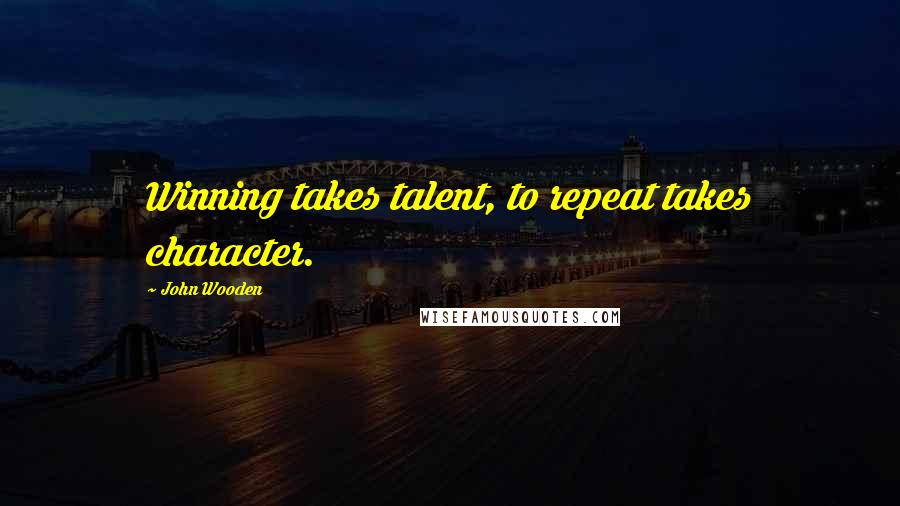 Winning takes talent, to repeat takes character.

~ John Wooden

WISEFAMOUSQUOTES.COM